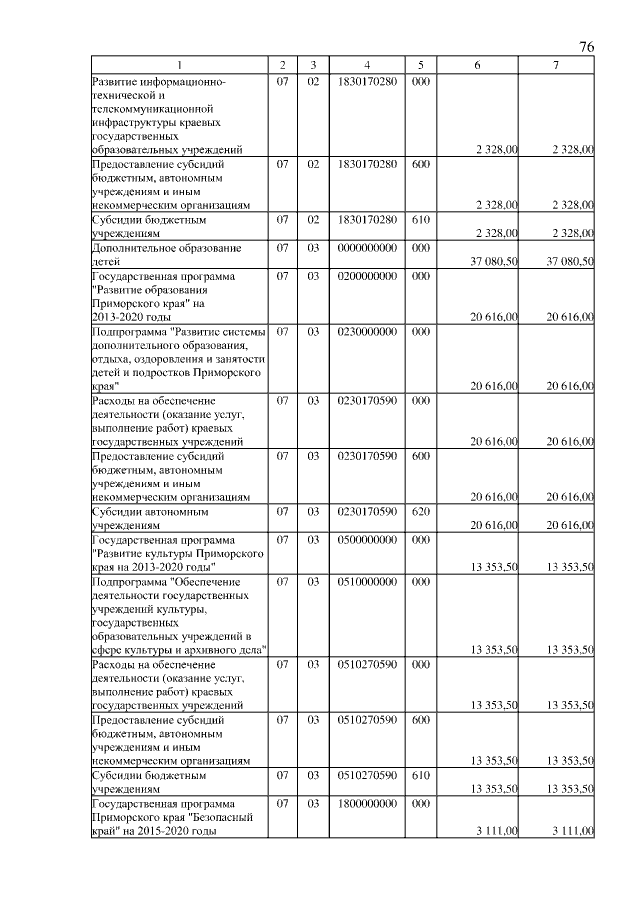 76

| 1 | 2 | 3 | 4 | 5 | 6 | 7 |
|---|---|---|---|---|---|---|
| Развитие информационно-технической и телекоммуникационной инфраструктуры краевых государственных образовательных учреждений | 07 | 02 | 1830170280 | 000 | 2 328,00 | 2 328,00 |
| Предоставление субсидий бюджетным, автономным учреждениям и иным некоммерческим организациям | 07 | 02 | 1830170280 | 600 | 2 328,00 | 2 328,00 |
| Субсидии бюджетным учреждениям | 07 | 02 | 1830170280 | 610 | 2 328,00 | 2 328,00 |
| Дополнительное образование детей | 07 | 03 | 0000000000 | 000 | 37 080,50 | 37 080,50 |
| Государственная программа "Развитие образования Приморского края" на 2013-2020 годы | 07 | 03 | 0200000000 | 000 | 20 616,00 | 20 616,00 |
| Подпрограмма "Развитие системы дополнительного образования, отдыха, оздоровления и занятости детей и подростков Приморского края" | 07 | 03 | 0230000000 | 000 | 20 616,00 | 20 616,00 |
| Расходы на обеспечение деятельности (оказание услуг, выполнение работ) краевых государственных учреждений | 07 | 03 | 0230170590 | 000 | 20 616,00 | 20 616,00 |
| Предоставление субсидий бюджетным, автономным учреждениям и иным некоммерческим организациям | 07 | 03 | 0230170590 | 600 | 20 616,00 | 20 616,00 |
| Субсидии автономным учреждениям | 07 | 03 | 0230170590 | 620 | 20 616,00 | 20 616,00 |
| Государственная программа "Развитие культуры Приморского края на 2013-2020 годы" | 07 | 03 | 0500000000 | 000 | 13 353,50 | 13 353,50 |
| Подпрограмма "Обеспечение деятельности государственных учреждений культуры, государственных образовательных учреждений в сфере культуры и архивного дела" | 07 | 03 | 0510000000 | 000 | 13 353,50 | 13 353,50 |
| Расходы на обеспечение деятельности (оказание услуг, выполнение работ) краевых государственных учреждений | 07 | 03 | 0510270590 | 000 | 13 353,50 | 13 353,50 |
| Предоставление субсидий бюджетным, автономным учреждениям и иным некоммерческим организациям | 07 | 03 | 0510270590 | 600 | 13 353,50 | 13 353,50 |
| Субсидии бюджетным учреждениям | 07 | 03 | 0510270590 | 610 | 13 353,50 | 13 353,50 |
| Государственная программа Приморского края "Безопасный край" на 2015-2020 годы | 07 | 03 | 1800000000 | 000 | 3 111,00 | 3 111,00 |